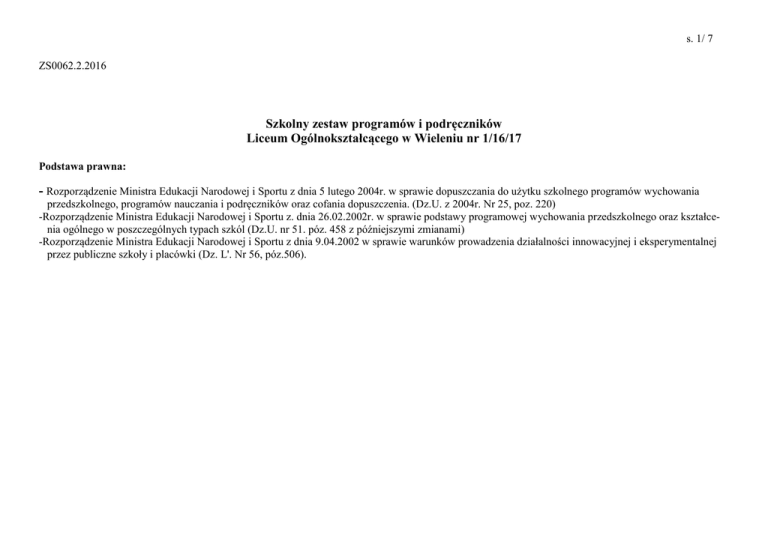 s. 1/ 7

ZS0062.2.2016

Szkolny zestaw programów i podręczników
Liceum Ogólnokształcącego w Wieleniu nr 1/16/17

Podstawa prawna:

- Rozporządzenie Ministra Edukacji Narodowej i Sportu z dnia 5 lutego 2004r. w sprawie dopuszczania do użytku szkolnego programów wychowania przedszkolnego, programów nauczania i podręczników oraz cofania dopuszczenia. (Dz.U. z 2004r. Nr 25, poz. 220)
-Rozporządzenie Ministra Edukacji Narodowej i Sportu z. dnia 26.02.2002r. w sprawie podstawy programowej wychowania przedszkolnego oraz kształcenia ogólnego w poszczególnych typach szkól (Dz.U. nr 51. póz. 458 z późniejszymi zmianami)
-Rozporządzenie Ministra Edukacji Narodowej i Sportu z dnia 9.04.2002 w sprawie warunków prowadzenia działalności innowacyjnej i eksperymentalnej przez publiczne szkoły i placówki (Dz. L'. Nr 56, póz.506).